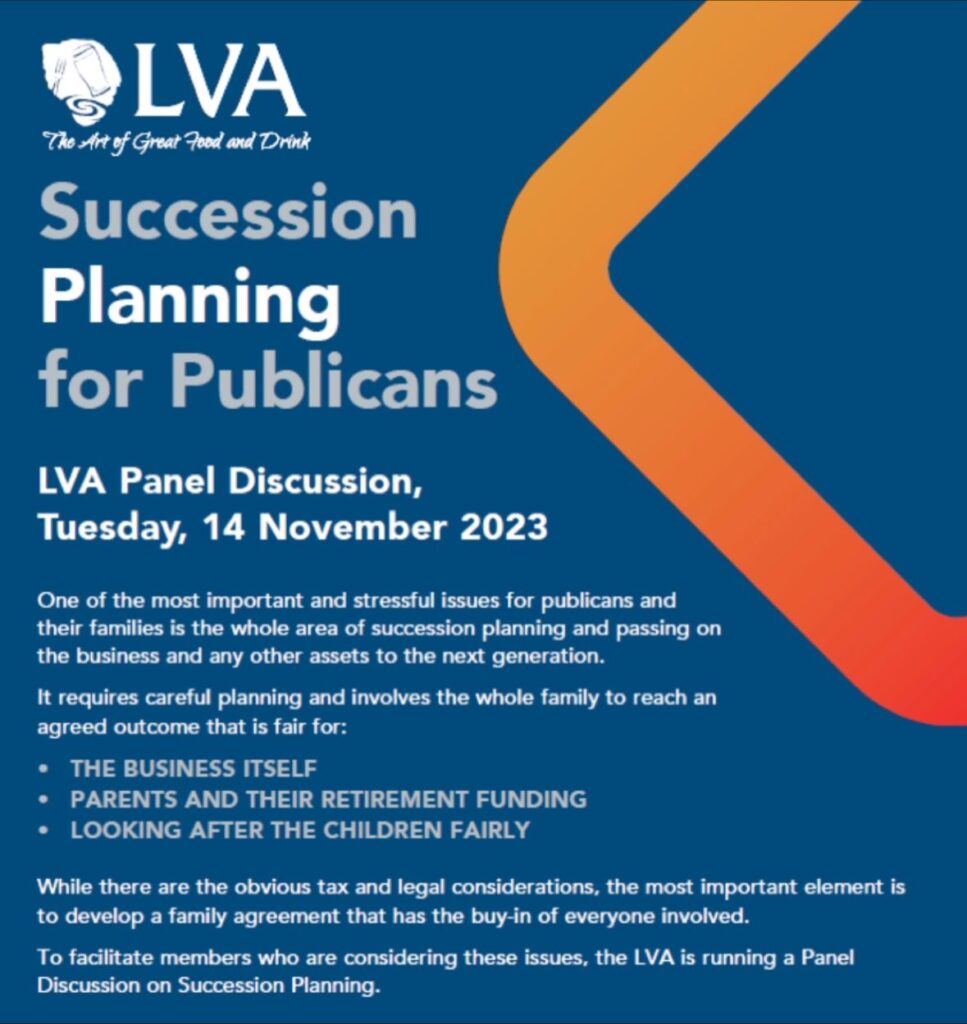 LVA
The Art of Great Food and Drink

Succession Planning for Publicans

LVA Panel Discussion, Tuesday, 14 November 2023

One of the most important and stressful issues for publicans and their families is the whole area of succession planning and passing on the business and any other assets to the next generation.

It requires careful planning and involves the whole family to reach an agreed outcome that is fair for:

• THE BUSINESS ITSELF
• PARENTS AND THEIR RETIREMENT FUNDING
• LOOKING AFTER THE CHILDREN FAIRLY

While there are the obvious tax and legal considerations, the most important element is to develop a family agreement that has the buy-in of everyone involved.

To facilitate members who are considering these issues, the LVA is running a Panel Discussion on Succession Planning.